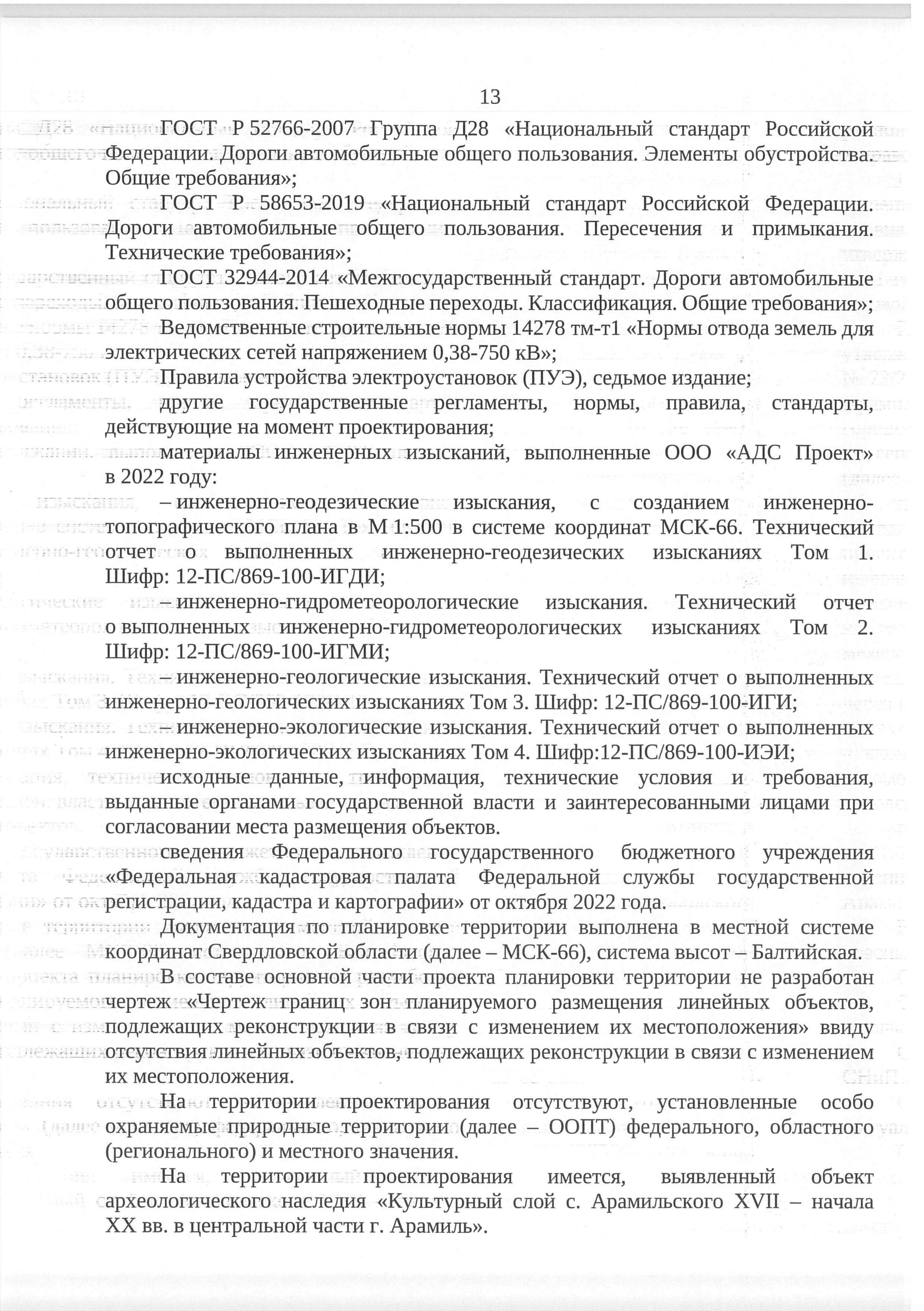 13

ГОСТ Р 52766-2007 Группа Д28 «Национальный стандарт Российской Федерации. Дороги автомобильные общего пользования. Элементы обустройства. Общие требования»;

ГОСТ Р 58653-2019 «Национальный стандарт Российской Федерации. Дороги автомобильные общего пользования. Пересечения и примыкания. Технические требования»;

ГОСТ 32944-2014 «Межгосударственный стандарт. Дороги автомобильные общего пользования. Пешеходные переходы. Классификация. Общие требования»;

Ведомственные строительные нормы 14278 тм-т1 «Нормы отвода земель для электрических сетей напряжением 0,38-750 кВ»;

Правила устройства электроустановок (ПУЭ), седьмое издание;

другие государственные регламенты, нормы, правила, стандарты, действующие на момент проектирования;

материалы инженерных изысканий, выполненные ООО «АДС Проект» в 2022 году:

– инженерно-геодезические изыскания, с созданием инженерно-топографического плана в М 1:500 в системе координат МСК-66. Технический отчет о выполненных инженерно-геодезических изысканиях Том 1. Шифр: 12-ПС/869-100-ИГДИ;

– инженерно-гидрометеорологические изыскания. Технический отчет о выполненных инженерно-гидрометеорологических изысканиях Том 2. Шифр: 12-ПС/869-100-ИГМИ;

– инженерно-геологические изыскания. Технический отчет о выполненных инженерно-геологических изысканиях Том 3. Шифр: 12-ПС/869-100-ИГИ;

– инженерно-экологические изыскания. Технический отчет о выполненных инженерно-экологических изысканиях Том 4. Шифр:12-ПС/869-100-ИЭИ;

исходные данные, информация, технические условия и требования, выданные органами государственной власти и заинтересованными лицами при согласовании места размещения объектов.

сведения Федерального государственного бюджетного учреждения «Федеральная кадастровая палата Федеральной службы государственной регистрации, кадастра и картографии» от октября 2022 года.

Документация по планировке территории выполнена в местной системе координат Свердловской области (далее – МСК-66), система высот – Балтийская.

В составе основной части проекта планировки территории не разработан чертеж «Чертеж границ зон планируемого размещения линейных объектов, подлежащих реконструкции в связи с изменением их местоположения» ввиду отсутствия линейных объектов, подлежащих реконструкции в связи с изменением их местоположения.

На территории проектирования отсутствуют, установленные особо охраняемые природные территории (далее – ООПТ) федерального, областного (регионального) и местного значения.

На территории проектирования имеется, выявленный объект археологического наследия «Культурный слой с. Арамильского XVII – начала XX вв. в центральной части г. Арамиль».